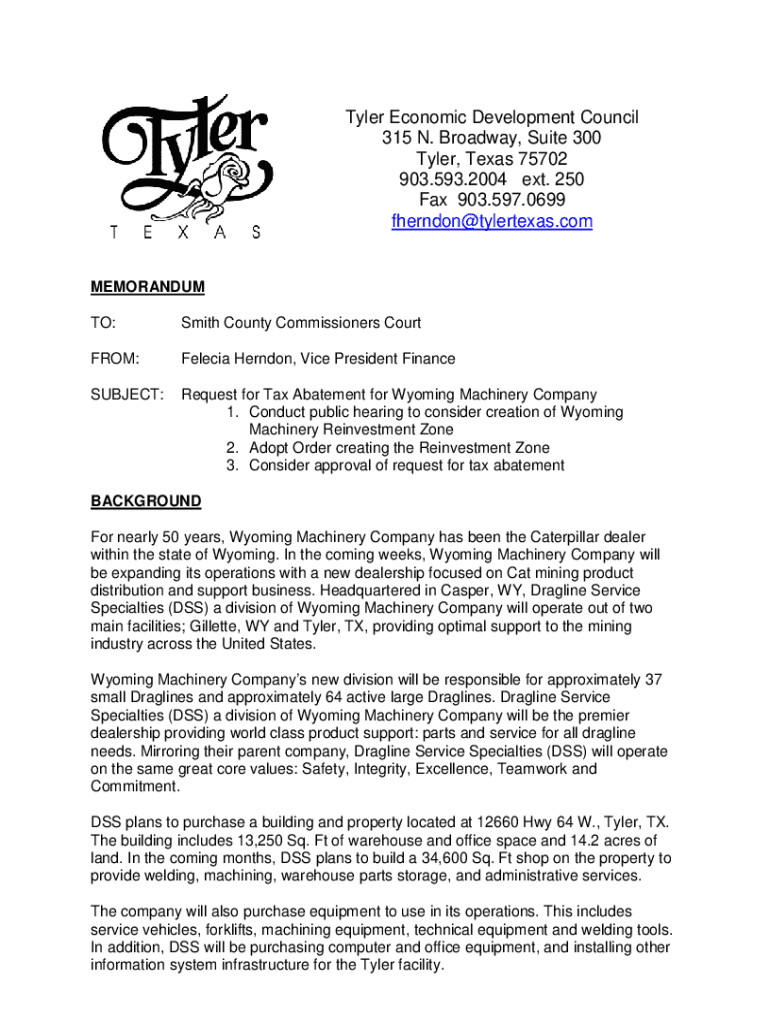 Tyler
TEXAS

Tyler Economic Development Council
315 N. Broadway, Suite 300
Tyler, Texas 75702
903.593.2004 ext. 250
Fax 903.597.0699
fherndon@tylertexas.com

MEMORANDUM

TO: Smith County Commissioners Court

FROM: Felecia Herndon, Vice President Finance

SUBJECT: Request for Tax Abatement for Wyoming Machinery Company
1. Conduct public hearing to consider creation of Wyoming Machinery Reinvestment Zone
2. Adopt Order creating the Reinvestment Zone
3. Consider approval of request for tax abatement

BACKGROUND

For nearly 50 years, Wyoming Machinery Company has been the Caterpillar dealer within the state of Wyoming. In the coming weeks, Wyoming Machinery Company will be expanding its operations with a new dealership focused on Cat mining product distribution and support business. Headquartered in Casper, WY, Dragline Service Specialties (DSS) a division of Wyoming Machinery Company will operate out of two main facilities; Gillette, WY and Tyler, TX, providing optimal support to the mining industry across the United States.

Wyoming Machinery Company's new division will be responsible for approximately 37 small Draglines and approximately 64 active large Draglines. Dragline Service Specialties (DSS) a division of Wyoming Machinery Company will be the premier dealership providing world class product support: parts and service for all dragline needs. Mirroring their parent company, Dragline Service Specialties (DSS) will operate on the same great core values: Safety, Integrity, Excellence, Teamwork and Commitment.

DSS plans to purchase a building and property located at 12660 Hwy 64 W., Tyler, TX. The building includes 13,250 Sq. Ft of warehouse and office space and 14.2 acres of land. In the coming months, DSS plans to build a 34,600 Sq. Ft shop on the property to provide welding, machining, warehouse parts storage, and administrative services.

The company will also purchase equipment to use in its operations. This includes service vehicles, forklifts, machining equipment, technical equipment and welding tools. In addition, DSS will be purchasing computer and office equipment, and installing other information system infrastructure for the Tyler facility.